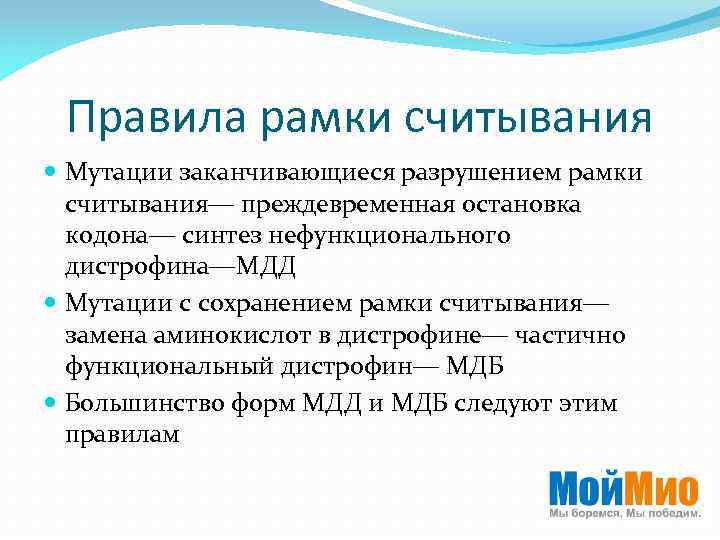 Правила рамки считывания

Мутации заканчивающиеся разрушением рамки считывания— преждевременная остановка кодона— синтез нефункционального дистрофина—МДД

Мутации с сохранением рамки считывания— замена аминокислот в дистрофине— частично функциональный дистрофин— МДБ

Большинство форм МДД и МДБ следуют этим правилам

МойМио
Мы боремся, Мы победим.